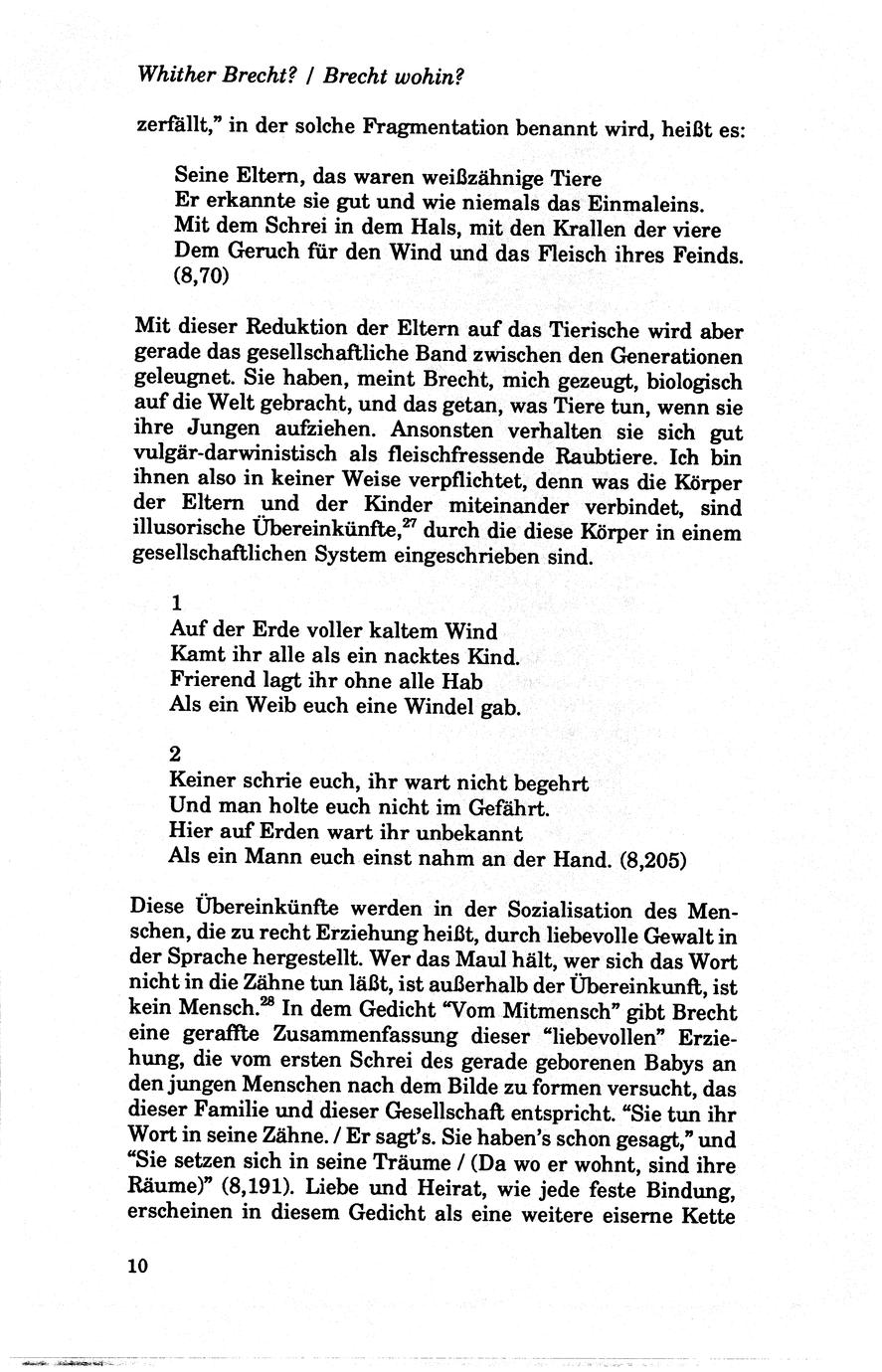 Whither Brecht? / Brecht wohin?

zerfällt," in der solche Fragmentation benannt wird, heißt es:

Seine Eltern, das waren weißzähnige Tiere
Er erkannte sie gut und wie niemals das Einmaleins.
Mit dem Schrei in dem Hals, mit den Krallen der viere
Dem Geruch für den Wind und das Fleisch ihres Feinds.
(8,70)

Mit dieser Reduktion der Eltern auf das Tierische wird aber gerade das gesellschaftliche Band zwischen den Generationen geleugnet. Sie haben, meint Brecht, mich gezeugt, biologisch auf die Welt gebracht, und das getan, was Tiere tun, wenn sie ihre Jungen aufziehen. Ansonsten verhalten sie sich gut vulgär-darwinistisch als fleischfressende Raubtiere. Ich bin ihnen also in keiner Weise verpflichtet, denn was die Körper der Eltern und der Kinder miteinander verbindet, sind illusorische Übereinkünfte,$^{27}$ durch die diese Körper in einem gesellschaftlichen System eingeschrieben sind.

1
Auf der Erde voller kaltem Wind
Kamt ihr alle als ein nacktes Kind.
Frierend lagt ihr ohne alle Hab
Als ein Weib euch eine Windel gab.

2
Keiner schrie euch, ihr wart nicht begehrt
Und man holte euch nicht im Gefährt.
Hier auf Erden wart ihr unbekannt
Als ein Mann euch einst nahm an der Hand. (8,205)

Diese Übereinkünfte werden in der Sozialisation des Menschen, die zu recht Erziehung heißt, durch liebevolle Gewalt in der Sprache hergestellt. Wer das Maul hält, wer sich das Wort nicht in die Zähne tun läßt, ist außerhalb der Übereinkunft, ist kein Mensch.$^{28}$ In dem Gedicht "Vom Mitmensch" gibt Brecht eine geraffte Zusammenfassung dieser "liebevollen" Erziehung, die vom ersten Schrei des gerade geborenen Babys an den jungen Menschen nach dem Bilde zu formen versucht, das dieser Familie und dieser Gesellschaft entspricht. "Sie tun ihr Wort in seine Zähne. / Er sagt's. Sie haben's schon gesagt," und "Sie setzen sich in seine Träume / (Da wo er wohnt, sind ihre Räume)" (8,191). Liebe und Heirat, wie jede feste Bindung, erscheinen in diesem Gedicht als eine weitere eiserne Kette

10